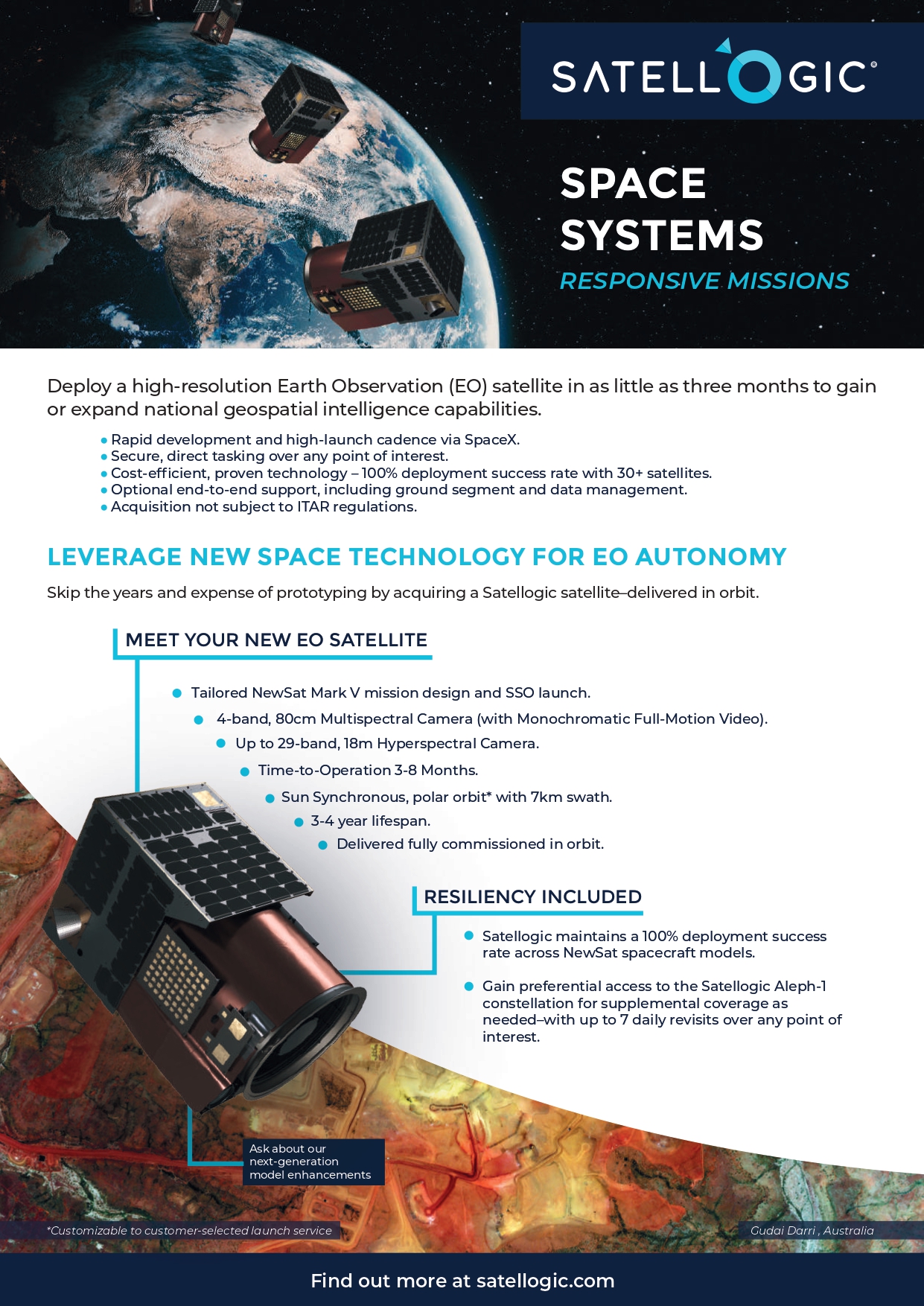 SATELLOGIC®

SPACE SYSTEMS
RESPONSIVE MISSIONS

Deploy a high-resolution Earth Observation (EO) satellite in as little as three months to gain or expand national geospatial intelligence capabilities.

• Rapid development and high-launch cadence via SpaceX.
• Secure, direct tasking over any point of interest.
• Cost-efficient, proven technology – 100% deployment success rate with 30+ satellites.
• Optional end-to-end support, including ground segment and data management.
• Acquisition not subject to ITAR regulations.

LEVERAGE NEW SPACE TECHNOLOGY FOR EO AUTONOMY

Skip the years and expense of prototyping by acquiring a Satellogic satellite–delivered in orbit.

MEET YOUR NEW EO SATELLITE

• Tailored NewSat Mark V mission design and SSO launch.
• 4-band, 80cm Multispectral Camera (with Monochromatic Full-Motion Video).
• Up to 29-band, 18m Hyperspectral Camera.
• Time-to-Operation 3-8 Months.
• Sun Synchronous, polar orbit* with 7km swath.
• 3-4 year lifespan.
• Delivered fully commissioned in orbit.

RESILIENCY INCLUDED

• Satellogic maintains a 100% deployment success rate across NewSat spacecraft models.

• Gain preferential access to the Satellogic Aleph-1 constellation for supplemental coverage as needed–with up to 7 daily revisits over any point of interest.

Ask about our next-generation model enhancements

*Customizable to customer-selected launch service

Gudai Darri , Australia

Find out more at satellogic.com